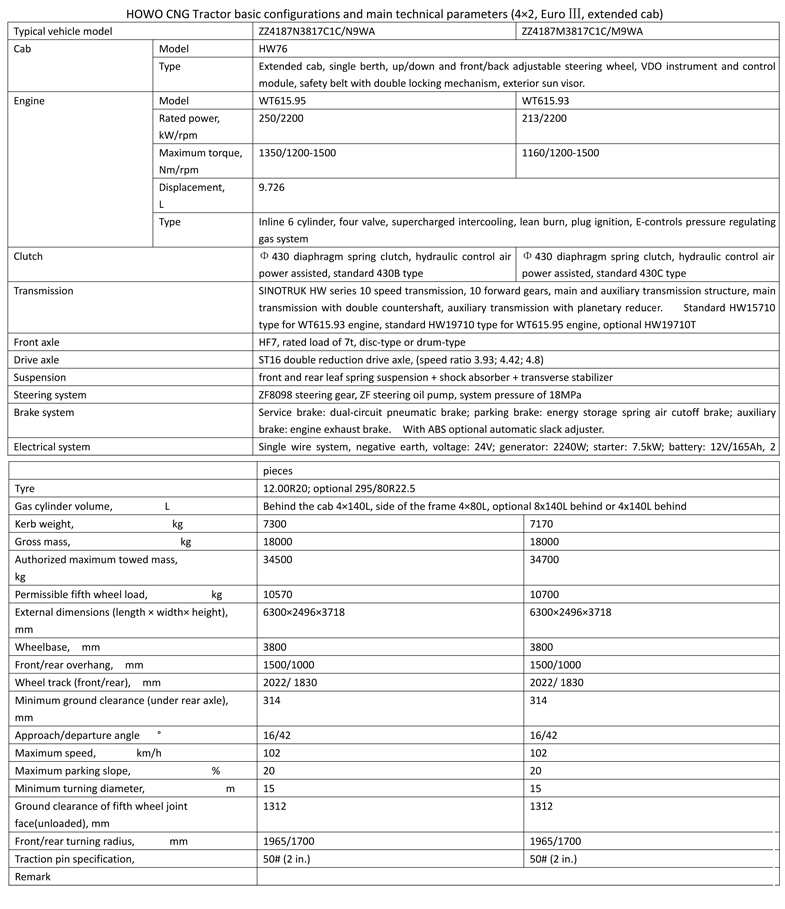 HOWO CNG Tractor basic configurations and main technical parameters (4×2, Euro Ⅲ, extended cab)

| Typical vehicle model | | ZZ4187N3817C1C/N9WA | ZZ4187M3817C1C/M9WA |
|---|---|---|---|
| Cab | Model | HW76 | |
| | Type | Extended cab, single berth, up/down and front/back adjustable steering wheel, VDO instrument and control module, safety belt with double locking mechanism, exterior sun visor. | |
| Engine | Model | WT615.95 | WT615.93 |
| | Rated power, kW/rpm | 250/2200 | 213/2200 |
| | Maximum torque, Nm/rpm | 1350/1200-1500 | 1160/1200-1500 |
| | Displacement, L | 9.726 | |
| | Type | Inline 6 cylinder, four valve, supercharged intercooling, lean burn, plug ignition, E-controls pressure regulating gas system | |
| Clutch | | Φ 430 diaphragm spring clutch, hydraulic control air power assisted, standard 430B type | Φ 430 diaphragm spring clutch, hydraulic control air power assisted, standard 430C type |
| Transmission | | SINOTRUK HW series 10 speed transmission, 10 forward gears, main and auxiliary transmission structure, main transmission with double countershaft, auxiliary transmission with planetary reducer. Standard HW15710 type for WT615.93 engine, standard HW19710 type for WT615.95 engine, optional HW19710T | |
| Front axle | | HF7, rated load of 7t, disc-type or drum-type | |
| Drive axle | | ST16 double reduction drive axle, (speed ratio 3.93; 4.42; 4.8) | |
| Suspension | | front and rear leaf spring suspension + shock absorber + transverse stabilizer | |
| Steering system | | ZF8098 steering gear, ZF steering oil pump, system pressure of 18MPa | |
| Brake system | | Service brake: dual-circuit pneumatic brake; parking brake: energy storage spring air cutoff brake; auxiliary brake: engine exhaust brake. With ABS optional automatic slack adjuster. | |
| Electrical system | | Single wire system, negative earth, voltage: 24V; generator: 2240W; starter: 7.5kW; battery: 12V/165Ah, 2 | |

| | pieces | |
|---|---|---|
| Tyre | 12.00R20; optional 295/80R22.5 | |
| Gas cylinder volume, L | Behind the cab 4×140L, side of the frame 4×80L, optional 8x140L behind or 4x140L behind | |
| Kerb weight, kg | 7300 | 7170 |
| Gross mass, kg | 18000 | 18000 |
| Authorized maximum towed mass, kg | 34500 | 34700 |
| Permissible fifth wheel load, kg | 10570 | 10700 |
| External dimensions (length × width× height), mm | 6300×2496×3718 | 6300×2496×3718 |
| Wheelbase, mm | 3800 | 3800 |
| Front/rear overhang, mm | 1500/1000 | 1500/1000 |
| Wheel track (front/rear), mm | 2022/ 1830 | 2022/ 1830 |
| Minimum ground clearance (under rear axle), mm | 314 | 314 |
| Approach/departure angle ° | 16/42 | 16/42 |
| Maximum speed, km/h | 102 | 102 |
| Maximum parking slope, % | 20 | 20 |
| Minimum turning diameter, m | 15 | 15 |
| Ground clearance of fifth wheel joint face(unloaded), mm | 1312 | 1312 |
| Front/rear turning radius, mm | 1965/1700 | 1965/1700 |
| Traction pin specification, | 50# (2 in.) | 50# (2 in.) |
| Remark | | |